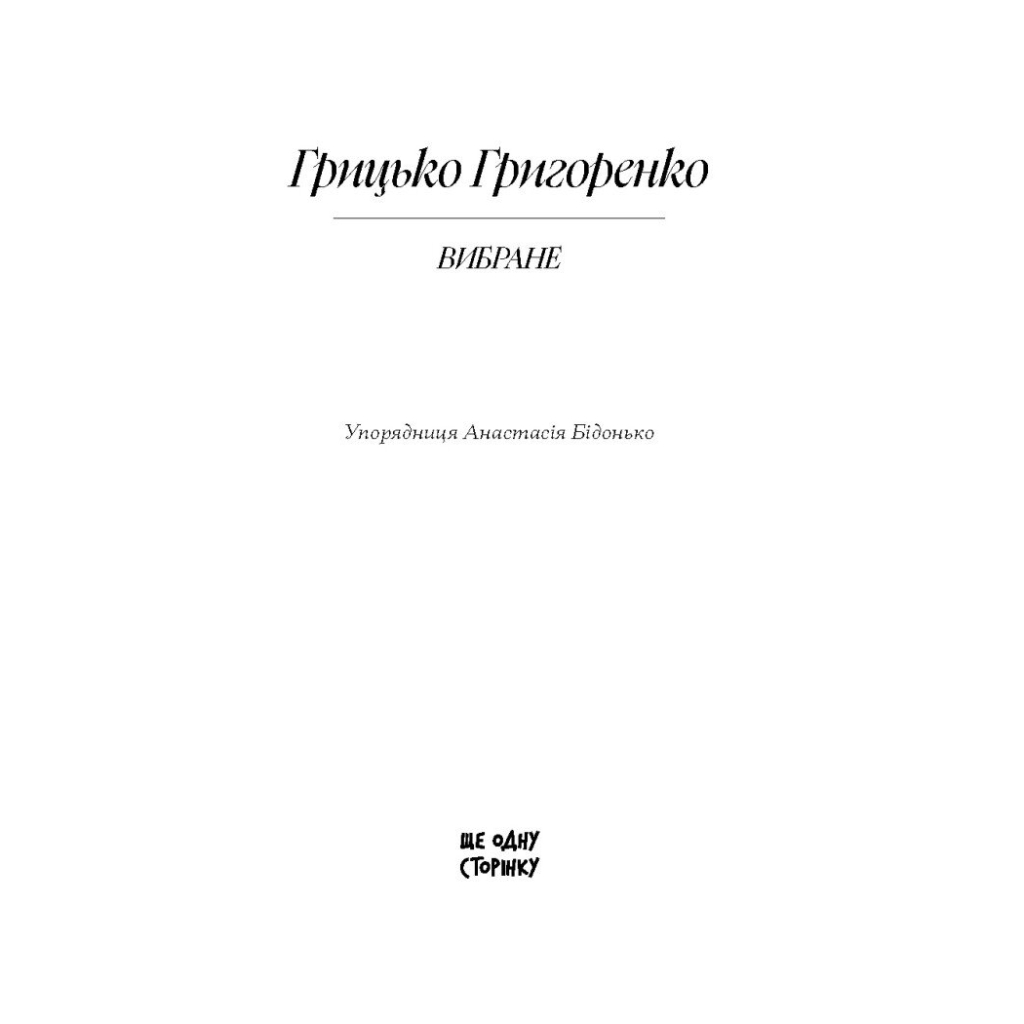 Грицько Григоренко

ВИБРАНЕ

Упорядниця Анастасія Бідонько

ЩЕ ОДНУ
СТОРІНКУ